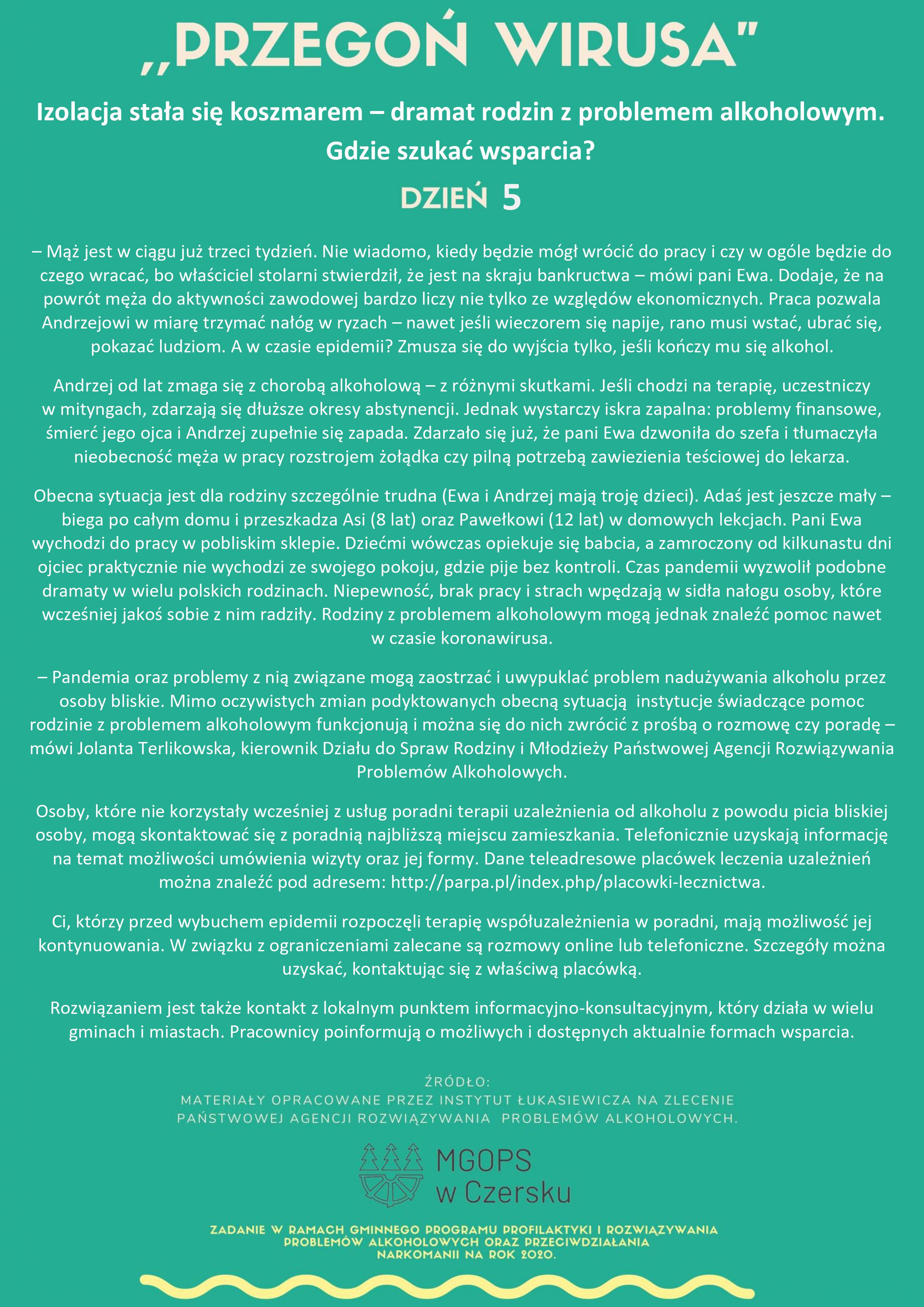 „PRZEGOŃ WIRUSA"

Izolacja stała się koszmarem – dramat rodzin z problemem alkoholowym. Gdzie szukać wsparcia?

DZIEŃ 5

– Mąż jest w ciągu już trzeci tydzień. Nie wiadomo, kiedy będzie mógł wrócić do pracy i czy w ogóle będzie do czego wracać, bo właściciel stolarni stwierdził, że jest na skraju bankructwa – mówi pani Ewa. Dodaje, że na powrót męża do aktywności zawodowej bardzo liczy nie tylko ze względów ekonomicznych. Praca pozwala Andrzejowi w miarę trzymać nałóg w ryzach – nawet jeśli wieczorem się napije, rano musi wstać, ubrać się, pokazać ludziom. A w czasie epidemii? Zmusza się do wyjścia tylko, jeśli kończy mu się alkohol.

Andrzej od lat zmaga się z chorobą alkoholową – z różnymi skutkami. Jeśli chodzi na terapię, uczestniczy w mityngach, zdarzają się dłuższe okresy abstynencji. Jednak wystarczy iskra zapalna: problemy finansowe, śmierć jego ojca i Andrzej zupełnie się zapada. Zdarzało się już, że pani Ewa dzwoniła do szefa i tłumaczyła nieobecność męża w pracy rozstrojem żołądka czy pilną potrzebą zawiezienia teściowej do lekarza.

Obecna sytuacja jest dla rodziny szczególnie trudna (Ewa i Andrzej mają troję dzieci). Adaś jest jeszcze mały – biega po całym domu i przeszkadza Asi (8 lat) oraz Pawełkowi (12 lat) w domowych lekcjach. Pani Ewa wychodzi do pracy w pobliskim sklepie. Dziećmi wówczas opiekuje się babcia, a zamroczony od kilkunastu dni ojciec praktycznie nie wychodzi ze swojego pokoju, gdzie pije bez kontroli. Czas pandemii wyzwolił podobne dramaty w wielu polskich rodzinach. Niepewność, brak pracy i strach wpędzają w sidła nałogu osoby, które wcześniej jakoś sobie z nim radziły. Rodziny z problemem alkoholowym mogą jednak znaleźć pomoc nawet w czasie koronawirusa.

– Pandemia oraz problemy z nią związane mogą zaostrzać i uwypuklać problem nadużywania alkoholu przez osoby bliskie. Mimo oczywistych zmian podyktowanych obecną sytuacją instytucje świadczące pomoc rodzinie z problemem alkoholowym funkcjonują i można się do nich zwrócić z prośbą o rozmowę czy poradę – mówi Jolanta Terlikowska, kierownik Działu do Spraw Rodziny i Młodzieży Państwowej Agencji Rozwiązywania Problemów Alkoholowych.

Osoby, które nie korzystały wcześniej z usług poradni terapii uzależnienia od alkoholu z powodu picia bliskiej osoby, mogą skontaktować się z poradnią najbliższą miejscu zamieszkania. Telefonicznie uzyskają informację na temat możliwości umówienia wizyty oraz jej formy. Dane teleadresowe placówek leczenia uzależnień można znaleźć pod adresem: http://parpa.pl/index.php/placowki-lecznictwa.

Ci, którzy przed wybuchem epidemii rozpoczęli terapię współuzależnienia w poradni, mają możliwość jej kontynuowania. W związku z ograniczeniami zalecane są rozmowy online lub telefoniczne. Szczegóły można uzyskać, kontaktując się z właściwą placówką.

Rozwiązaniem jest także kontakt z lokalnym punktem informacyjno-konsultacyjnym, który działa w wielu gminach i miastach. Pracownicy poinformują o możliwych i dostępnych aktualnie formach wsparcia.

ŹRÓDŁO:
MATERIAŁY OPRACOWANE PRZEZ INSTYTUT ŁUKASIEWICZA NA ZLECENIE PAŃSTWOWEJ AGENCJI ROZWIĄZYWANIA PROBLEMÓW ALKOHOLOWYCH.

MGOPS w Czersku

ZADANIE W RAMACH GMINNEGO PROGRAMU PROFILAKTYKI I ROZWIĄZYWANIA PROBLEMÓW ALKOHOLOWYCH ORAZ PRZECIWDZIAŁANIA NARKOMANII NA ROK 2020.